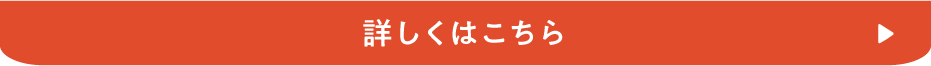 詳しくはこちら